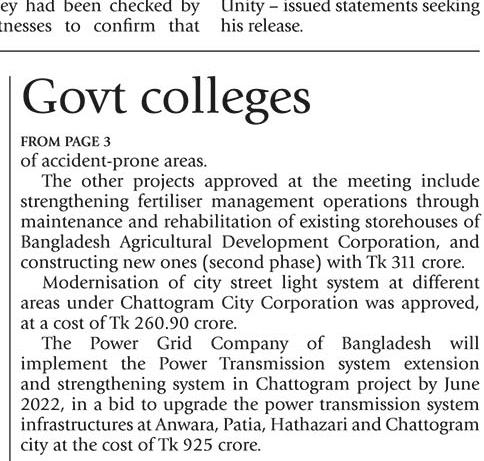 ey had been checked by tnesses to confirm that

Unity – issued statements seeking his release.

Govt colleges

FROM PAGE 3

of accident-prone areas.

The other projects approved at the meeting include strengthening fertiliser management operations through maintenance and rehabilitation of existing storehouses of Bangladesh Agricultural Development Corporation, and constructing new ones (second phase) with Tk 311 crore.

Modernisation of city street light system at different areas under Chattogram City Corporation was approved, at a cost of Tk 260.90 crore.

The Power Grid Company of Bangladesh will implement the Power Transmission system extension and strengthening system in Chattogram project by June 2022, in a bid to upgrade the power transmission system infrastructures at Anwara, Patia, Hathazari and Chattogram city at the cost of Tk 925 crore.